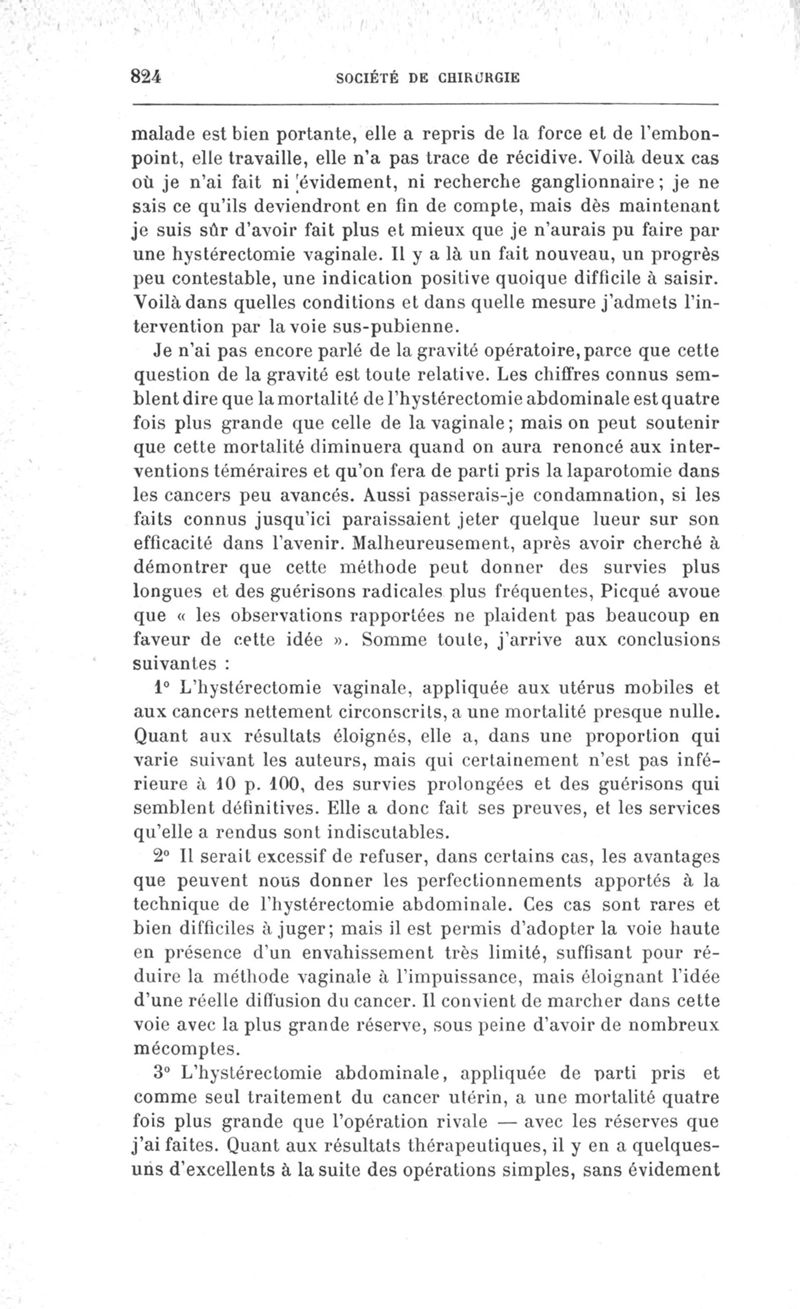 824 SOCIÉTÉ DE CHIRURGIE

malade est bien portante, elle a repris de la force et de l'embonpoint, elle travaille, elle n'a pas trace de récidive. Voilà deux cas où je n'ai fait ni évidement, ni recherche ganglionnaire; je ne sais ce qu'ils deviendront en fin de compte, mais dès maintenant je suis sûr d'avoir fait plus et mieux que je n'aurais pu faire par une hystérectomie vaginale. Il y a là un fait nouveau, un progrès peu contestable, une indication positive quoique difficile à saisir. Voilà dans quelles conditions et dans quelle mesure j'admets l'intervention par la voie sus-pubienne.

Je n'ai pas encore parlé de la gravité opératoire, parce que cette question de la gravité est toute relative. Les chiffres connus semblent dire que la mortalité de l'hystérectomie abdominale est quatre fois plus grande que celle de la vaginale; mais on peut soutenir que cette mortalité diminuera quand on aura renoncé aux interventions téméraires et qu'on fera de parti pris la laparotomie dans les cancers peu avancés. Aussi passerais-je condamnation, si les faits connus jusqu'ici paraissaient jeter quelque lueur sur son efficacité dans l'avenir. Malheureusement, après avoir cherché à démontrer que cette méthode peut donner des survies plus longues et des guérisons radicales plus fréquentes, Picqué avoue que « les observations rapportées ne plaident pas beaucoup en faveur de cette idée ». Somme toute, j'arrive aux conclusions suivantes :

1° L'hystérectomie vaginale, appliquée aux utérus mobiles et aux cancers nettement circonscrits, a une mortalité presque nulle. Quant aux résultats éloignés, elle a, dans une proportion qui varie suivant les auteurs, mais qui certainement n'est pas inférieure à 10 p. 100, des survies prolongées et des guérisons qui semblent définitives. Elle a donc fait ses preuves, et les services qu'elle a rendus sont indiscutables.

2° Il serait excessif de refuser, dans certains cas, les avantages que peuvent nous donner les perfectionnements apportés à la technique de l'hystérectomie abdominale. Ces cas sont rares et bien difficiles à juger; mais il est permis d'adopter la voie haute en présence d'un envahissement très limité, suffisant pour réduire la méthode vaginale à l'impuissance, mais éloignant l'idée d'une réelle diffusion du cancer. Il convient de marcher dans cette voie avec la plus grande réserve, sous peine d'avoir de nombreux mécomptes.

3° L'hystérectomie abdominale, appliquée de parti pris et comme seul traitement du cancer utérin, a une mortalité quatre fois plus grande que l'opération rivale — avec les réserves que j'ai faites. Quant aux résultats thérapeutiques, il y en a quelques-uns d'excellents à la suite des opérations simples, sans évidement